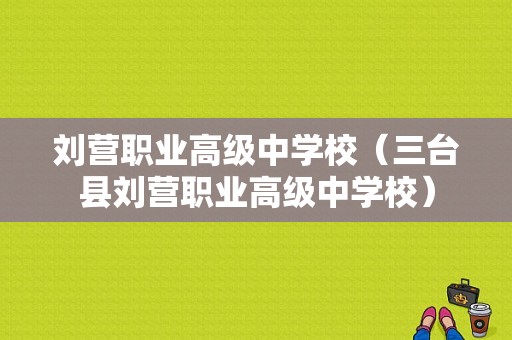 刘营职业高级中学校（三台县刘营职业高级中学校）